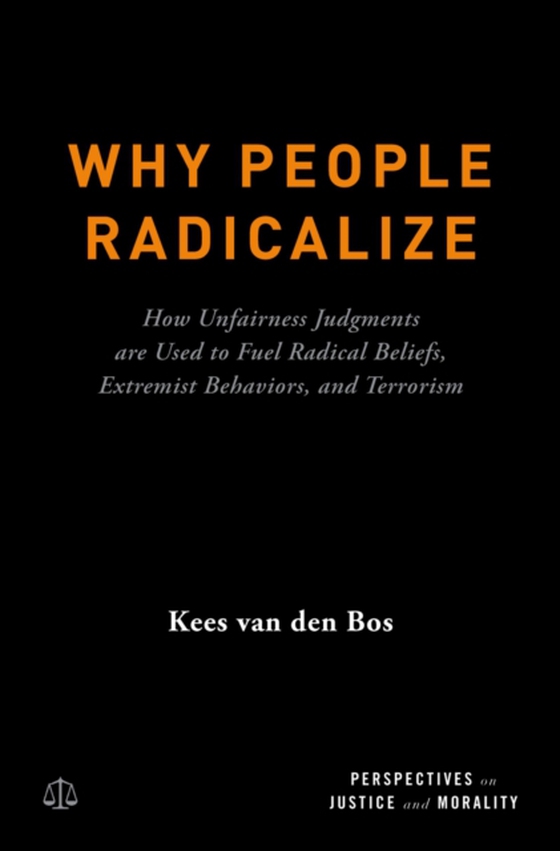 WHY PEOPLE RADICALIZE

How Unfairness Judgments are Used to Fuel Radical Beliefs, Extremist Behaviors, and Terrorism

Kees van den Bos

PERSPECTIVES on JUSTICE and MORALITY